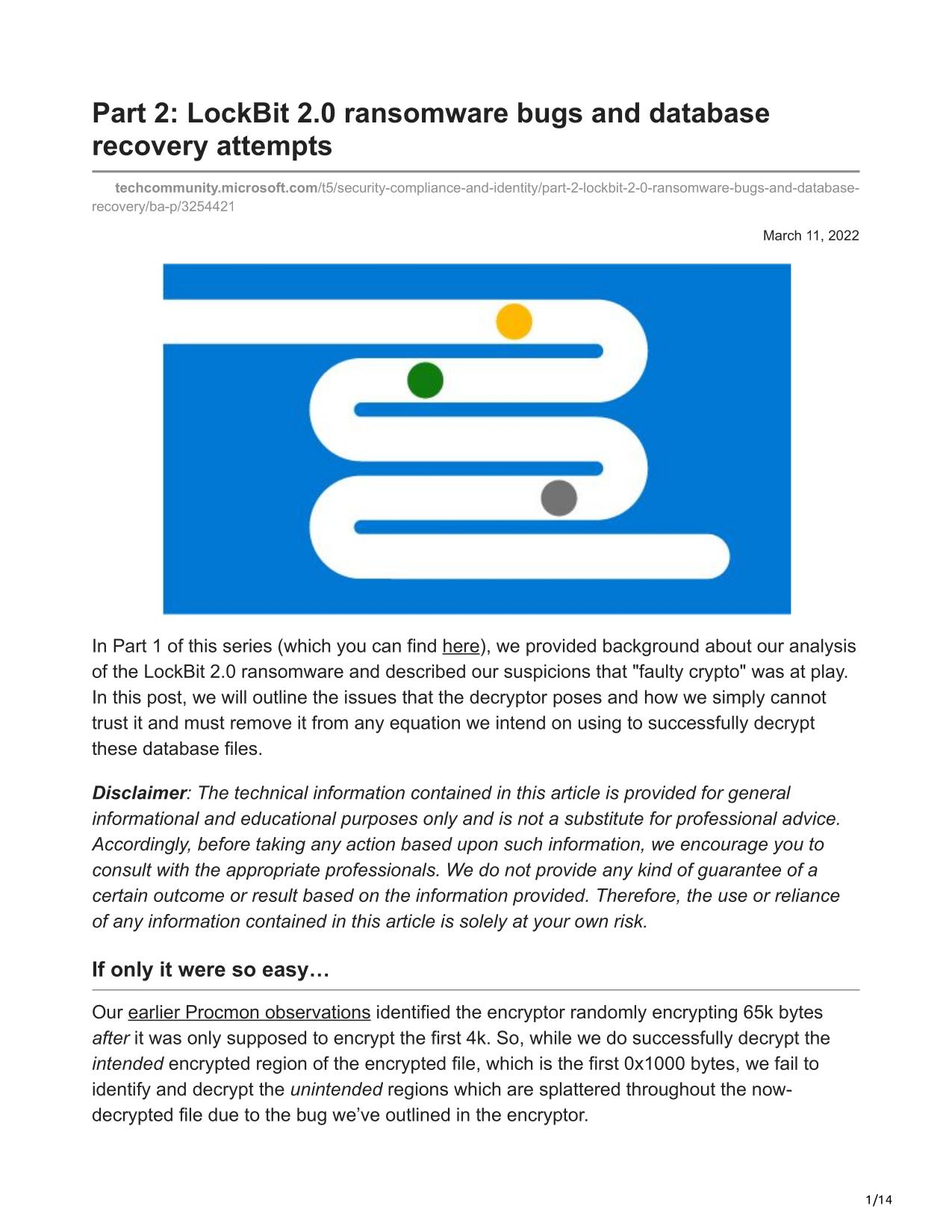 Part 2: LockBit 2.0 ransomware bugs and database recovery attempts

techcommunity.microsoft.com/t5/security-compliance-and-identity/part-2-lockbit-2-0-ransomware-bugs-and-database-recovery/ba-p/3254421

March 11, 2022

In Part 1 of this series (which you can find here), we provided background about our analysis of the LockBit 2.0 ransomware and described our suspicions that "faulty crypto" was at play. In this post, we will outline the issues that the decryptor poses and how we simply cannot trust it and must remove it from any equation we intend on using to successfully decrypt these database files.

Disclaimer: The technical information contained in this article is provided for general informational and educational purposes only and is not a substitute for professional advice. Accordingly, before taking any action based upon such information, we encourage you to consult with the appropriate professionals. We do not provide any kind of guarantee of a certain outcome or result based on the information provided. Therefore, the use or reliance of any information contained in this article is solely at your own risk.

If only it were so easy…

Our earlier Procmon observations identified the encryptor randomly encrypting 65k bytes after it was only supposed to encrypt the first 4k. So, while we do successfully decrypt the intended encrypted region of the encrypted file, which is the first 0x1000 bytes, we fail to identify and decrypt the unintended regions which are splattered throughout the now-decrypted file due to the bug we've outlined in the encryptor.

1/14